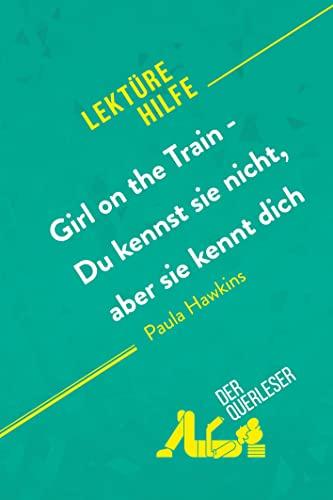 LEKTÜRE HILFE

Girl on the Train - Du kennst sie nicht, aber sie kennt dich

Paula Hawkins

DER QUERLESER